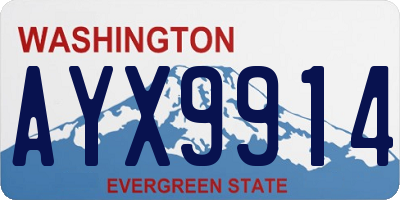 WASHINGTON
AYX9914
EVERGREEN STATE